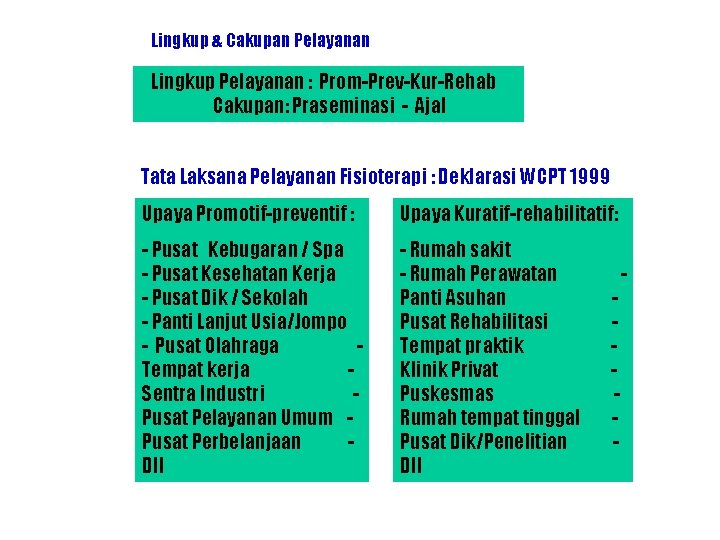 Lingkup & Cakupan Pelayanan

Lingkup Pelayanan : Prom-Prev-Kur-Rehab
Cakupan: Praseminasi - Ajal

Tata Laksana Pelayanan Fisioterapi : Deklarasi WCPT 1999

Upaya Promotif-preventif :

- Pusat Kebugaran / Spa
- Pusat Kesehatan Kerja
- Pusat Dik / Sekolah
- Panti Lanjut Usia/Jompo
- Pusat Olahraga -
Tempat kerja -
Sentra Industri -
Pusat Pelayanan Umum -
Pusat Perbelanjaan -
Dll

Upaya Kuratif-rehabilitatif:

- Rumah sakit
- Rumah Perawatan -
Panti Asuhan -
Pusat Rehabilitasi -
Tempat praktik -
Klinik Privat -
Puskesmas -
Rumah tempat tinggal -
Pusat Dik/Penelitian -
Dll